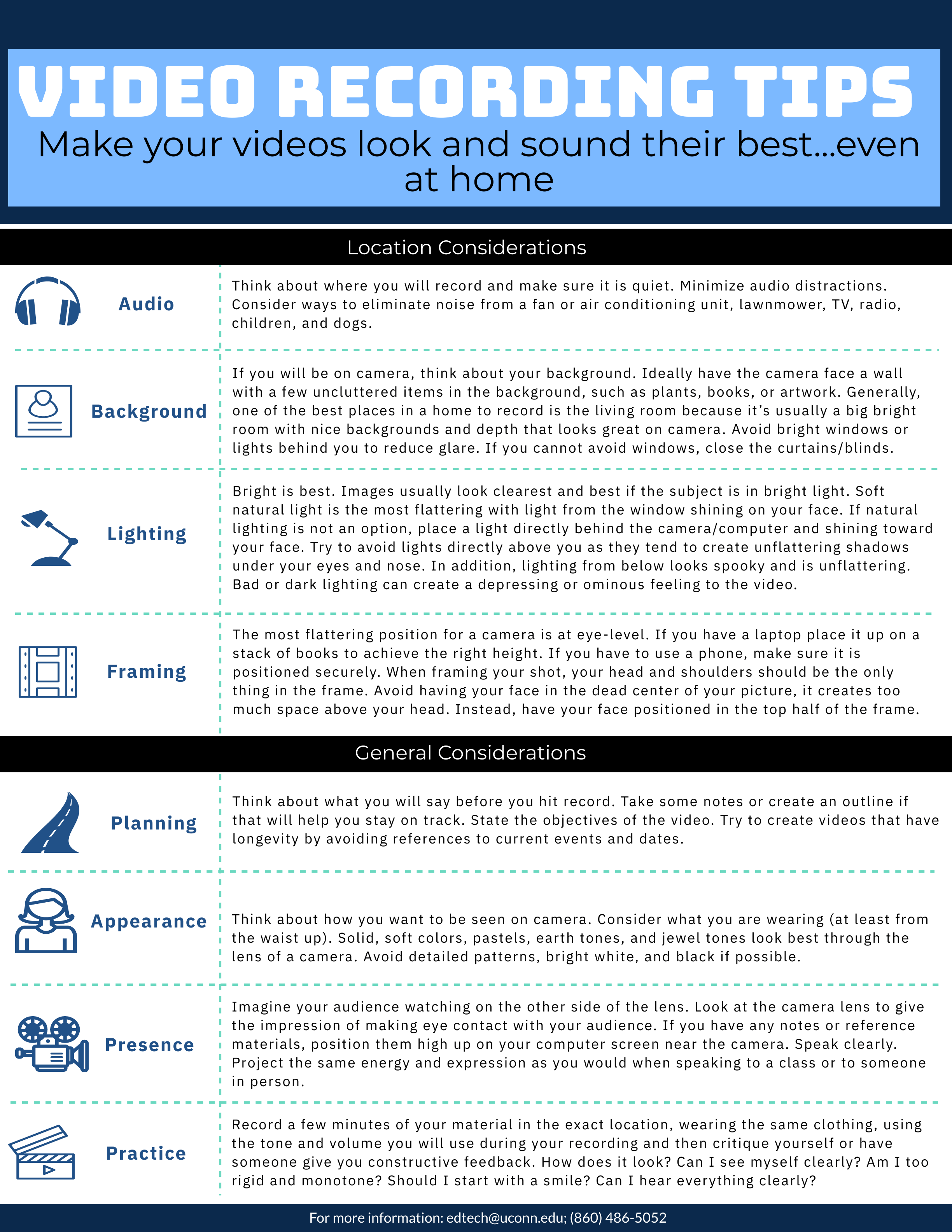 VIDEO RECORDING TIPS

Make your videos look and sound their best...even at home

Location Considerations

Audio

Think about where you will record and make sure it is quiet. Minimize audio distractions. Consider ways to eliminate noise from a fan or air conditioning unit, lawnmower, TV, radio, children, and dogs.

Background

If you will be on camera, think about your background. Ideally have the camera face a wall with a few uncluttered items in the background, such as plants, books, or artwork. Generally, one of the best places in a home to record is the living room because it's usually a big bright room with nice backgrounds and depth that looks great on camera. Avoid bright windows or lights behind you to reduce glare. If you cannot avoid windows, close the curtains/blinds.

Lighting

Bright is best. Images usually look clearest and best if the subject is in bright light. Soft natural light is the most flattering with light from the window shining on your face. If natural lighting is not an option, place a light directly behind the camera/computer and shining toward your face. Try to avoid lights directly above you as they tend to create unflattering shadows under your eyes and nose. In addition, lighting from below looks spooky and is unflattering. Bad or dark lighting can create a depressing or ominous feeling to the video.

Framing

The most flattering position for a camera is at eye-level. If you have a laptop place it up on a stack of books to achieve the right height. If you have to use a phone, make sure it is positioned securely. When framing your shot, your head and shoulders should be the only thing in the frame. Avoid having your face in the dead center of your picture, it creates too much space above your head. Instead, have your face positioned in the top half of the frame.

General Considerations

Planning

Think about what you will say before you hit record. Take some notes or create an outline if that will help you stay on track. State the objectives of the video. Try to create videos that have longevity by avoiding references to current events and dates.

Appearance

Think about how you want to be seen on camera. Consider what you are wearing (at least from the waist up). Solid, soft colors, pastels, earth tones, and jewel tones look best through the lens of a camera. Avoid detailed patterns, bright white, and black if possible.

Presence

Imagine your audience watching on the other side of the lens. Look at the camera lens to give the impression of making eye contact with your audience. If you have any notes or reference materials, position them high up on your computer screen near the camera. Speak clearly. Project the same energy and expression as you would when speaking to a class or to someone in person.

Practice

Record a few minutes of your material in the exact location, wearing the same clothing, using the tone and volume you will use during your recording and then critique yourself or have someone give you constructive feedback. How does it look? Can I see myself clearly? Am I too rigid and monotone? Should I start with a smile? Can I hear everything clearly?

For more information: edtech@uconn.edu; (860) 486-5052